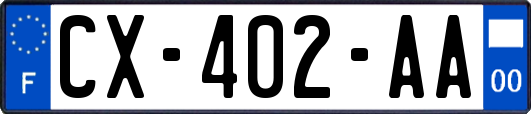 F
CX-402-AA
00